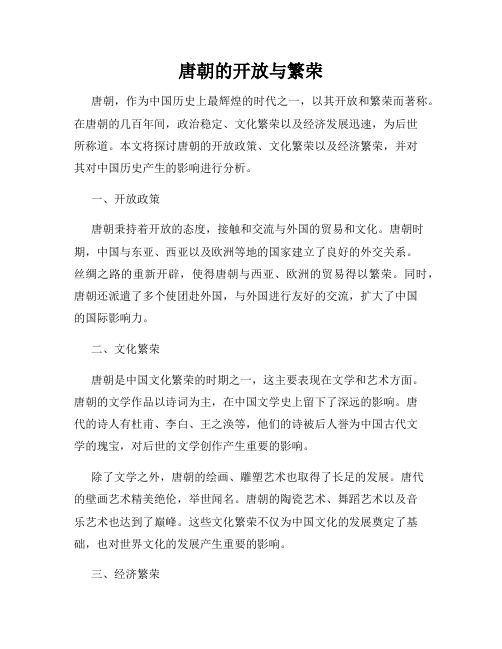 唐朝的开放与繁荣

唐朝，作为中国历史上最辉煌的时代之一，以其开放和繁荣而著称。在唐朝的几百年间，政治稳定、文化繁荣以及经济发展迅速，为后世所称道。本文将探讨唐朝的开放政策、文化繁荣以及经济繁荣，并对其对中国历史产生的影响进行分析。

一、开放政策

唐朝秉持着开放的态度，接触和交流与外国的贸易和文化。唐朝时期，中国与东亚、西亚以及欧洲等地的国家建立了良好的外交关系。丝绸之路的重新开辟，使得唐朝与西亚、欧洲的贸易得以繁荣。同时，唐朝还派遣了多个使团赴外国，与外国进行友好的交流，扩大了中国的国际影响力。

二、文化繁荣

唐朝是中国文化繁荣的时期之一，这主要表现在文学和艺术方面。唐朝的文学作品以诗词为主，在中国文学史上留下了深远的影响。唐代的诗人有杜甫、李白、王之涣等，他们的诗被后人誉为中国古代文学的瑰宝，对后世的文学创作产生重要的影响。

除了文学之外，唐朝的绘画、雕塑艺术也取得了长足的发展。唐代的壁画艺术精美绝伦，举世闻名。唐朝的陶瓷艺术、舞蹈艺术以及音乐艺术也达到了巅峰。这些文化繁荣不仅为中国文化的发展奠定了基础，也对世界文化的发展产生重要的影响。

三、经济繁荣